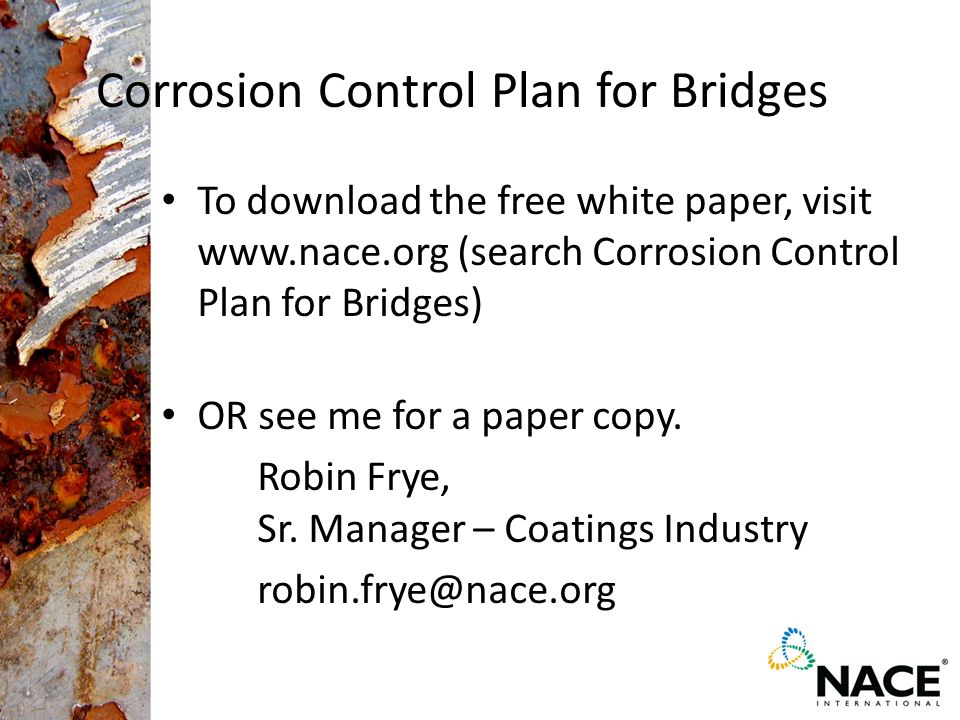 Corrosion Control Plan for Bridges

• To download the free white paper, visit www.nace.org (search Corrosion Control Plan for Bridges)

• OR see me for a paper copy.

Robin Frye,
Sr. Manager – Coatings Industry
robin.frye@nace.org

NACE®
INTERNATIONAL